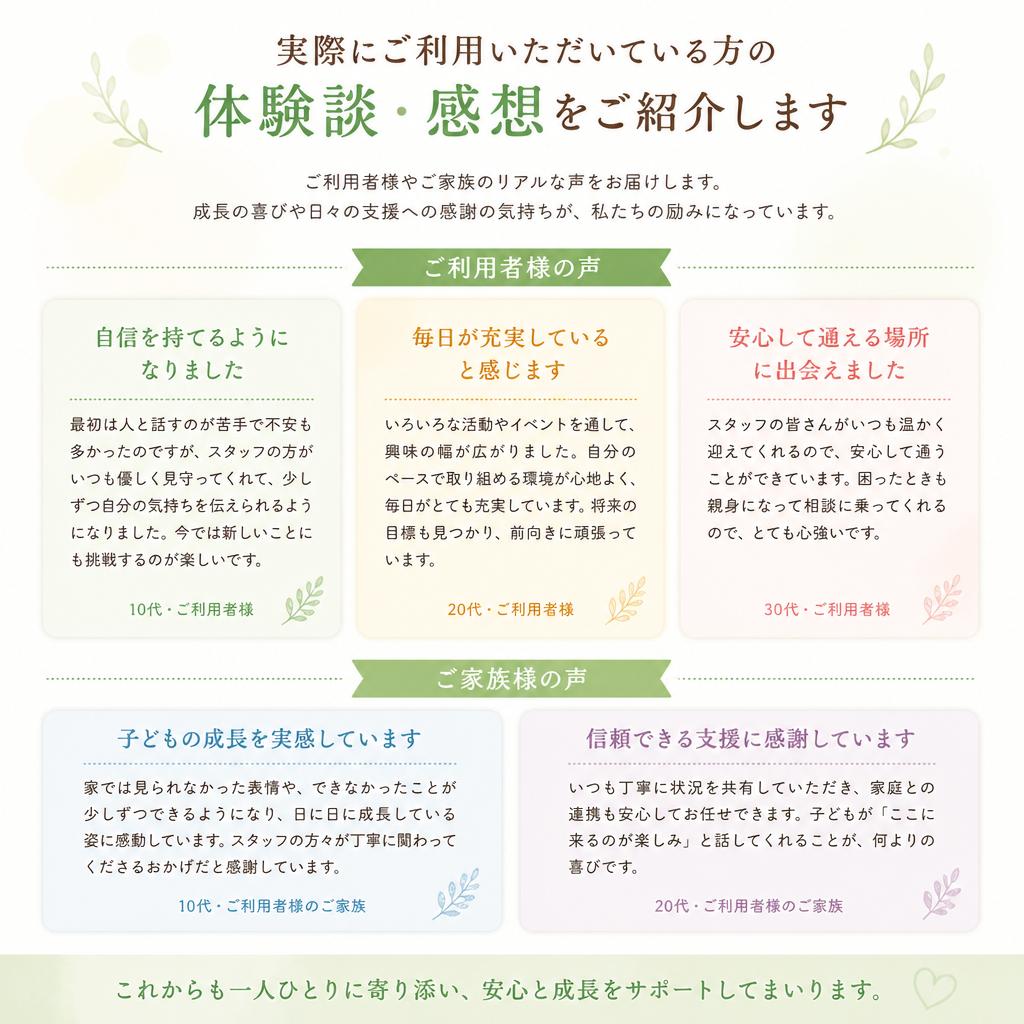 実際にご利用いただいている方の
体験談・感想をご紹介します

ご利用者様やご家族のリアルな声をお届けします。
成長の喜びや日々の支援への感謝の気持ちが、私たちの励みになっています。

ご利用者様の声

自信を持てるようになりました

最初は人と話すのが苦手で不安も多かったのですが、スタッフの方がいつも優しく見守ってくれて、少しずつ自分の気持ちを伝えられるようになりました。今では新しいことにも挑戦するのが楽しいです。

10代・ご利用者様

毎日が充実していると感じます

いろいろな活動やイベントを通して、興味の幅が広がりました。自分のペースで取り組める環境が心地よく、毎日がとても充実しています。将来の目標も見つかり、前向きに頑張っています。

20代・ご利用者様

安心して通える場所に出会えました

スタッフの皆さんがいつも温かく迎えてくれるので、安心して通うことができています。困ったときも親身になって相談に乗ってくれるので、とても心強いです。

30代・ご利用者様

ご家族様の声

子どもの成長を実感しています

家では見られなかった表情や、できなかったことが少しずつできるようになり、日に日に成長している姿に感動しています。スタッフの方々が丁寧に関わってくださるおかげだと感謝しています。

10代・ご利用者様のご家族

信頼できる支援に感謝しています

いつも丁寧に状況を共有していただき、家庭との連携も安心してお任せできます。子どもが「ここに来るのが楽しみ」と話してくれることが、何よりの喜びです。

20代・ご利用者様のご家族

これからも一人ひとりに寄り添い、安心と成長をサポートしてまいります。